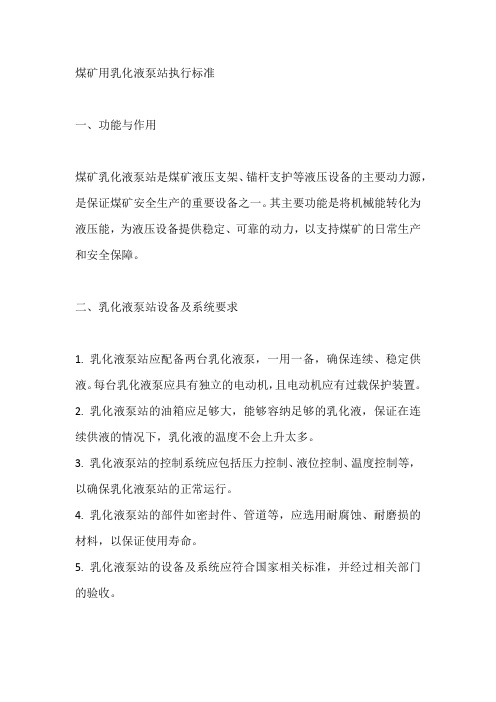 煤矿用乳化液泵站执行标准

一、功能与作用

煤矿乳化液泵站是煤矿液压支架、锚杆支护等液压设备的主要动力源，是保证煤矿安全生产的重要设备之一。其主要功能是将机械能转化为液压能，为液压设备提供稳定、可靠的动力，以支持煤矿的日常生产和安全保障。

二、乳化液泵站设备及系统要求

1. 乳化液泵站应配备两台乳化液泵，一用一备，确保连续、稳定供液。每台乳化液泵应具有独立的电动机，且电动机应有过载保护装置。
2. 乳化液泵站的油箱应足够大，能够容纳足够的乳化液，保证在连续供液的情况下，乳化液的温度不会上升太多。
3. 乳化液泵站的控制系统应包括压力控制、液位控制、温度控制等，以确保乳化液泵站的正常运行。
4. 乳化液泵站的部件如密封件、管道等，应选用耐腐蚀、耐磨损的材料，以保证使用寿命。
5. 乳化液泵站的设备及系统应符合国家相关标准，并经过相关部门的验收。